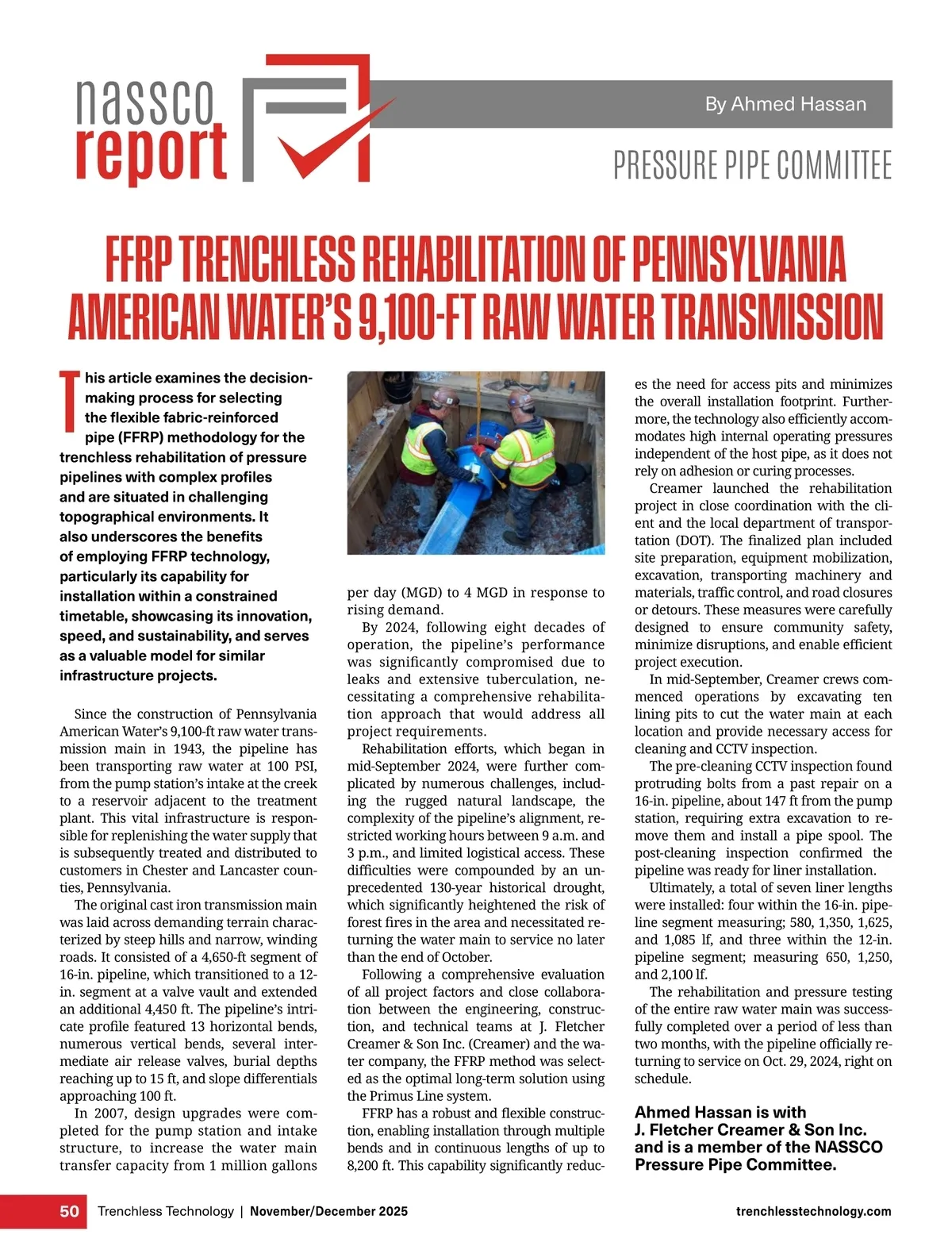 nassco report

By Ahmed Hassan

PRESSURE PIPE COMMITTEE

FFRP TRENCHLESS REHABILITATION OF PENNSYLVANIA AMERICAN WATER'S 9,100-FT RAW WATER TRANSMISSION

This article examines the decision-making process for selecting the flexible fabric-reinforced pipe (FFRP) methodology for the trenchless rehabilitation of pressure pipelines with complex profiles and are situated in challenging topographical environments. It also underscores the benefits of employing FFRP technology, particularly its capability for installation within a constrained timetable, showcasing its innovation, speed, and sustainability, and serves as a valuable model for similar infrastructure projects.

Since the construction of Pennsylvania American Water's 9,100-ft raw water transmission main in 1943, the pipeline has been transporting raw water at 100 PSI, from the pump station's intake at the creek to a reservoir adjacent to the treatment plant. This vital infrastructure is responsible for replenishing the water supply that is subsequently treated and distributed to customers in Chester and Lancaster counties, Pennsylvania.

The original cast iron transmission main was laid across demanding terrain characterized by steep hills and narrow, winding roads. It consisted of a 4,650-ft segment of 16-in. pipeline, which transitioned to a 12-in. segment at a valve vault and extended an additional 4,450 ft. The pipeline's intricate profile featured 13 horizontal bends, numerous vertical bends, several intermediate air release valves, burial depths reaching up to 15 ft, and slope differentials approaching 100 ft.

In 2007, design upgrades were completed for the pump station and intake structure, to increase the water main transfer capacity from 1 million gallons per day (MGD) to 4 MGD in response to rising demand.

By 2024, following eight decades of operation, the pipeline's performance was significantly compromised due to leaks and extensive tuberculation, necessitating a comprehensive rehabilitation approach that would address all project requirements.

Rehabilitation efforts, which began in mid-September 2024, were further complicated by numerous challenges, including the rugged natural landscape, the complexity of the pipeline's alignment, restricted working hours between 9 a.m. and 3 p.m., and limited logistical access. These difficulties were compounded by an unprecedented 130-year historical drought, which significantly heightened the risk of forest fires in the area and necessitated returning the water main to service no later than the end of October.

Following a comprehensive evaluation of all project factors and close collaboration between the engineering, construction, and technical teams at J. Fletcher Creamer & Son Inc. (Creamer) and the water company, the FFRP method was selected as the optimal long-term solution using the Primus Line system.

FFRP has a robust and flexible construction, enabling installation through multiple bends and in continuous lengths of up to 8,200 ft. This capability significantly reduces the need for access pits and minimizes the overall installation footprint. Furthermore, the technology also efficiently accommodates high internal operating pressures independent of the host pipe, as it does not rely on adhesion or curing processes.

Creamer launched the rehabilitation project in close coordination with the client and the local department of transportation (DOT). The finalized plan included site preparation, equipment mobilization, excavation, transporting machinery and materials, traffic control, and road closures or detours. These measures were carefully designed to ensure community safety, minimize disruptions, and enable efficient project execution.

In mid-September, Creamer crews commenced operations by excavating ten lining pits to cut the water main at each location and provide necessary access for cleaning and CCTV inspection.

The pre-cleaning CCTV inspection found protruding bolts from a past repair on a 16-in. pipeline, about 147 ft from the pump station, requiring extra excavation to remove them and install a pipe spool. The post-cleaning inspection confirmed the pipeline was ready for liner installation.

Ultimately, a total of seven liner lengths were installed: four within the 16-in. pipeline segment measuring; 580, 1,350, 1,625, and 1,085 lf, and three within the 12-in. pipeline segment; measuring 650, 1,250, and 2,100 lf.

The rehabilitation and pressure testing of the entire raw water main was successfully completed over a period of less than two months, with the pipeline officially returning to service on Oct. 29, 2024, right on schedule.

Ahmed Hassan is with J. Fletcher Creamer & Son Inc. and is a member of the NASSCO Pressure Pipe Committee.

50 Trenchless Technology | November/December 2025 trenchlesstechnology.com